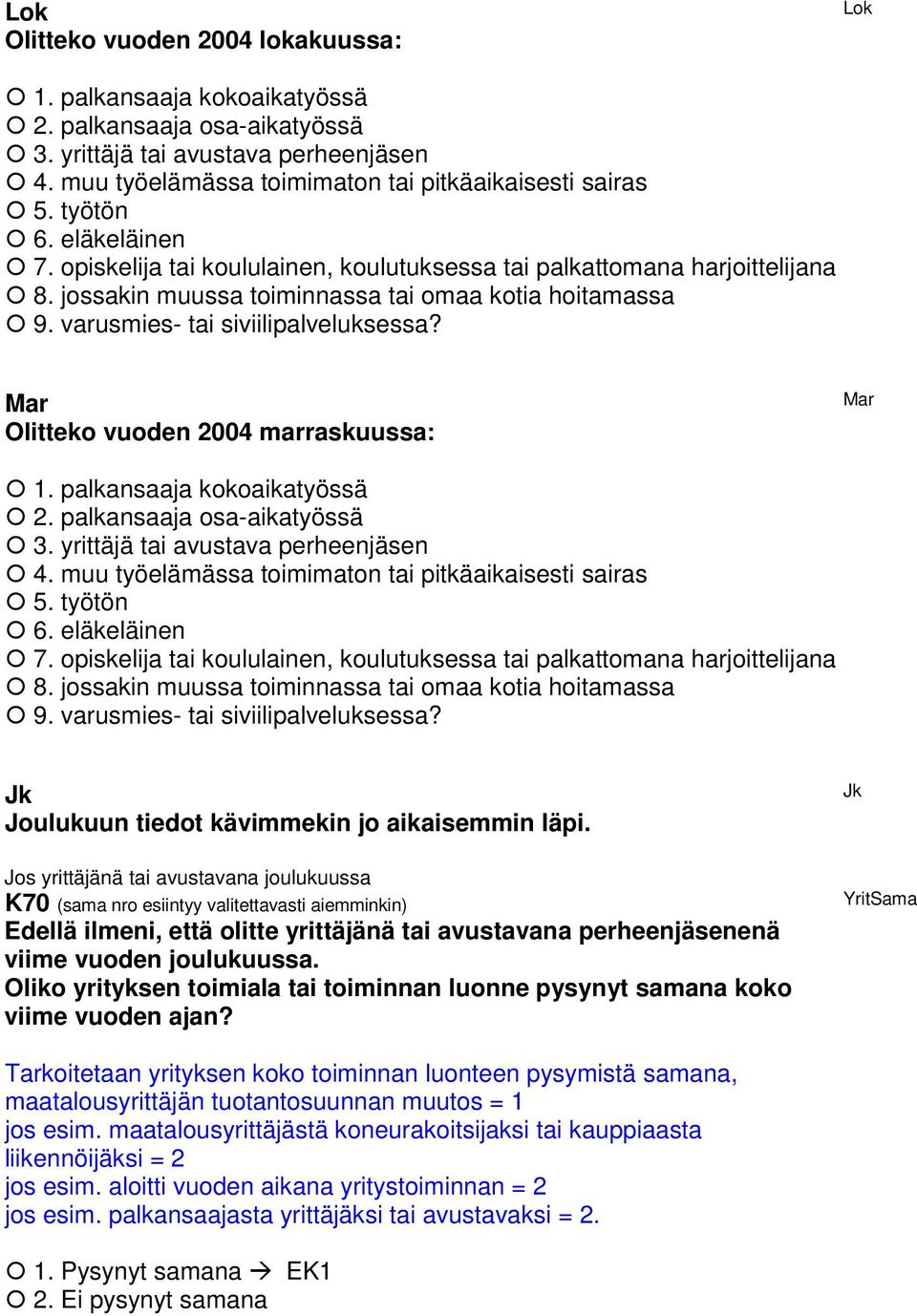 Lok
Olitteko vuoden 2004 lokakuussa:

Lok

○ 1. palkansaaja kokoaikatyössä
○ 2. palkansaaja osa-aikatyössä
○ 3. yrittäjä tai avustava perheenjäsen
○ 4. muu työelämässä toimimaton tai pitkäaikaisesti sairas
○ 5. työtön
○ 6. eläkeläinen
○ 7. opiskelija tai koululainen, koulutuksessa tai palkattomana harjoittelijana
○ 8. jossakin muussa toiminnassa tai omaa kotia hoitamassa
○ 9. varusmies- tai siviilipalveluksessa?

Mar
Olitteko vuoden 2004 marraskuussa:

Mar

○ 1. palkansaaja kokoaikatyössä
○ 2. palkansaaja osa-aikatyössä
○ 3. yrittäjä tai avustava perheenjäsen
○ 4. muu työelämässä toimimaton tai pitkäaikaisesti sairas
○ 5. työtön
○ 6. eläkeläinen
○ 7. opiskelija tai koululainen, koulutuksessa tai palkattomana harjoittelijana
○ 8. jossakin muussa toiminnassa tai omaa kotia hoitamassa
○ 9. varusmies- tai siviilipalveluksessa?

Jk
Joulukuun tiedot kävimmekin jo aikaisemmin läpi.

Jk

Jos yrittäjänä tai avustavana joulukuussa
K70 (sama nro esiintyy valitettavasti aiemminkin)
Edellä ilmeni, että olitte yrittäjänä tai avustavana perheenjäsenenä viime vuoden joulukuussa.
Oliko yrityksen toimiala tai toiminnan luonne pysynyt samana koko viime vuoden ajan?

YritSama

Tarkoitetaan yrityksen koko toiminnan luonteen pysymistä samana, maatalousyrittäjän tuotantosuunnan muutos = 1
jos esim. maatalousyrittäjästä koneurakoitsijaksi tai kauppiaasta liikennöijäksi = 2
jos esim. aloitti vuoden aikana yritystoiminnan = 2
jos esim. palkansaajasta yrittäjäksi tai avustavaksi = 2.

○ 1. Pysynyt samana → EK1
○ 2. Ei pysynyt samana